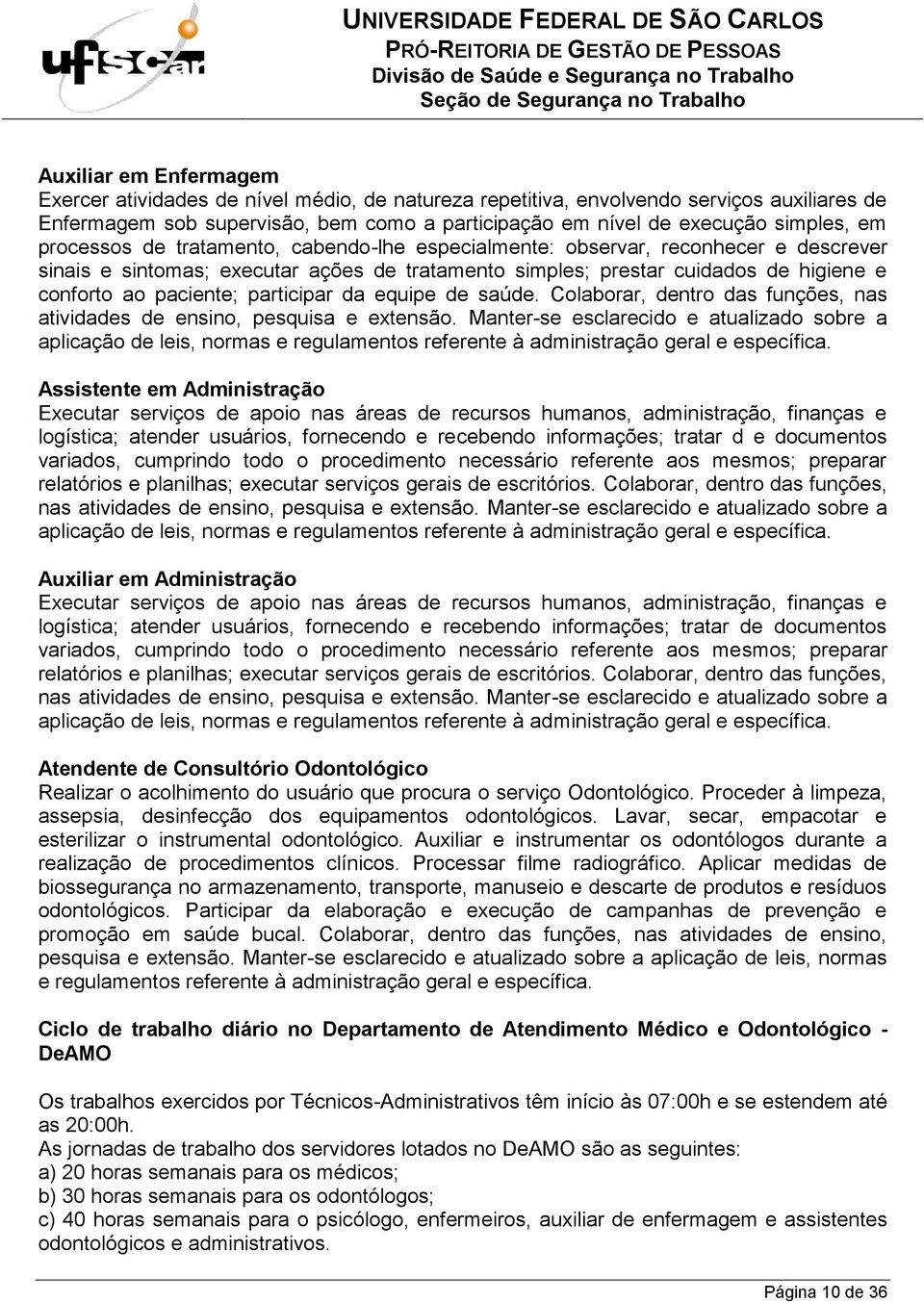 ufscar

UNIVERSIDADE FEDERAL DE SÃO CARLOS
PRÓ-REITORIA DE GESTÃO DE PESSOAS
Divisão de Saúde e Segurança no Trabalho
Seção de Segurança no Trabalho

Auxiliar em Enfermagem
Exercer atividades de nível médio, de natureza repetitiva, envolvendo serviços auxiliares de Enfermagem sob supervisão, bem como a participação em nível de execução simples, em processos de tratamento, cabendo-lhe especialmente: observar, reconhecer e descrever sinais e sintomas; executar ações de tratamento simples; prestar cuidados de higiene e conforto ao paciente; participar da equipe de saúde. Colaborar, dentro das funções, nas atividades de ensino, pesquisa e extensão. Manter-se esclarecido e atualizado sobre a aplicação de leis, normas e regulamentos referente à administração geral e específica.

Assistente em Administração
Executar serviços de apoio nas áreas de recursos humanos, administração, finanças e logística; atender usuários, fornecendo e recebendo informações; tratar d e documentos variados, cumprindo todo o procedimento necessário referente aos mesmos; preparar relatórios e planilhas; executar serviços gerais de escritórios. Colaborar, dentro das funções, nas atividades de ensino, pesquisa e extensão. Manter-se esclarecido e atualizado sobre a aplicação de leis, normas e regulamentos referente à administração geral e específica.

Auxiliar em Administração
Executar serviços de apoio nas áreas de recursos humanos, administração, finanças e logística; atender usuários, fornecendo e recebendo informações; tratar de documentos variados, cumprindo todo o procedimento necessário referente aos mesmos; preparar relatórios e planilhas; executar serviços gerais de escritórios. Colaborar, dentro das funções, nas atividades de ensino, pesquisa e extensão. Manter-se esclarecido e atualizado sobre a aplicação de leis, normas e regulamentos referente à administração geral e específica.

Atendente de Consultório Odontológico
Realizar o acolhimento do usuário que procura o serviço Odontológico. Proceder à limpeza, assepsia, desinfecção dos equipamentos odontológicos. Lavar, secar, empacotar e esterilizar o instrumental odontológico. Auxiliar e instrumentar os odontólogos durante a realização de procedimentos clínicos. Processar filme radiográfico. Aplicar medidas de biossegurança no armazenamento, transporte, manuseio e descarte de produtos e resíduos odontológicos. Participar da elaboração e execução de campanhas de prevenção e promoção em saúde bucal. Colaborar, dentro das funções, nas atividades de ensino, pesquisa e extensão. Manter-se esclarecido e atualizado sobre a aplicação de leis, normas e regulamentos referente à administração geral e específica.

Ciclo de trabalho diário no Departamento de Atendimento Médico e Odontológico - DeAMO

Os trabalhos exercidos por Técnicos-Administrativos têm início às 07:00h e se estendem até as 20:00h.
As jornadas de trabalho dos servidores lotados no DeAMO são as seguintes:
a) 20 horas semanais para os médicos;
b) 30 horas semanais para os odontólogos;
c) 40 horas semanais para o psicólogo, enfermeiros, auxiliar de enfermagem e assistentes odontológicos e administrativos.

Página 10 de 36